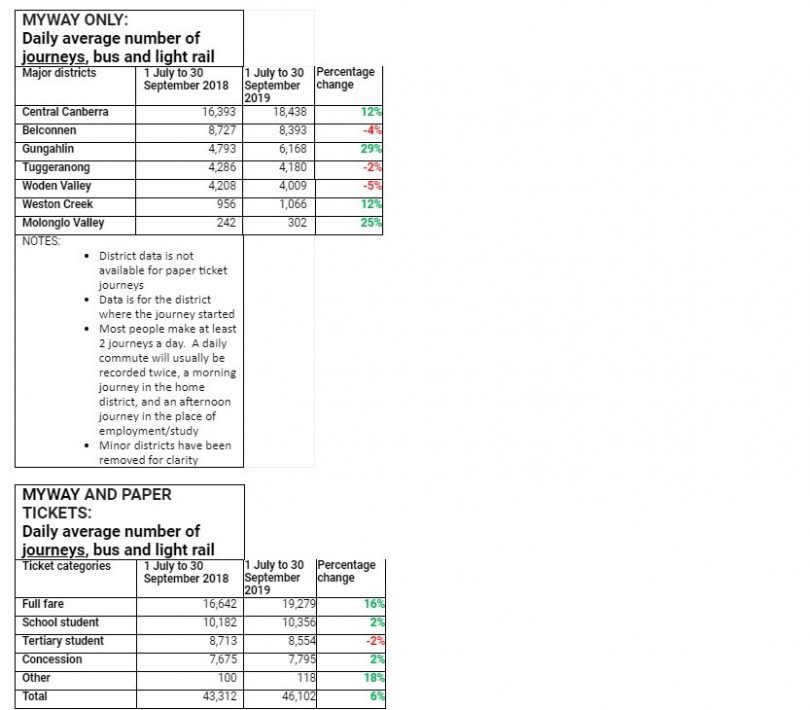 MYWAY ONLY:
Daily average number of journeys, bus and light rail

| Major districts | 1 July to 30 September 2018 | 1 July to 30 September 2019 | Percentage change |
|---|---|---|---|
| Central Canberra | 16,393 | 18,438 | 12% |
| Belconnen | 8,727 | 8,393 | -4% |
| Gungahlin | 4,793 | 6,168 | 29% |
| Tuggeranong | 4,286 | 4,180 | -2% |
| Woden Valley | 4,208 | 4,009 | -5% |
| Weston Creek | 956 | 1,066 | 12% |
| Molonglo Valley | 242 | 302 | 25% |

NOTES:
• District data is not available for paper ticket journeys
• Data is for the district where the journey started
• Most people make at least 2 journeys a day. A daily commute will usually be recorded twice, a morning journey in the home district, and an afternoon journey in the place of employment/study
• Minor districts have been removed for clarity

MYWAY AND PAPER TICKETS:
Daily average number of journeys, bus and light rail

| Ticket categories | 1 July to 30 September 2018 | 1 July to 30 September 2019 | Percentage change |
|---|---|---|---|
| Full fare | 16,642 | 19,279 | 16% |
| School student | 10,182 | 10,356 | 2% |
| Tertiary student | 8,713 | 8,554 | -2% |
| Concession | 7,675 | 7,795 | 2% |
| Other | 100 | 118 | 18% |
| Total | 43,312 | 46,102 | 6% |